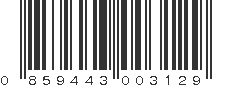 0 859443 003129